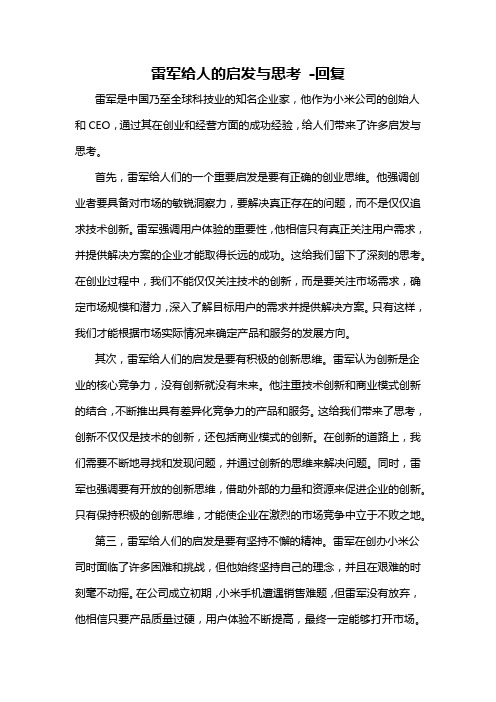 雷军给人的启发与思考 -回复

雷军是中国乃至全球科技业的知名企业家，他作为小米公司的创始人和 CEO，通过其在创业和经营方面的成功经验，给人们带来了许多启发与思考。

首先，雷军给人们的一个重要启发是要有正确的创业思维。他强调创业者要具备对市场的敏锐洞察力，要解决真正存在的问题，而不是仅仅追求技术创新。雷军强调用户体验的重要性，他相信只有真正关注用户需求，并提供解决方案的企业才能取得长远的成功。这给我们留下了深刻的思考。在创业过程中，我们不能仅仅关注技术的创新，而是要关注市场需求，确定市场规模和潜力，深入了解目标用户的需求并提供解决方案。只有这样，我们才能根据市场实际情况来确定产品和服务的发展方向。

其次，雷军给人们的启发是要有积极的创新思维。雷军认为创新是企业的核心竞争力，没有创新就没有未来。他注重技术创新和商业模式创新的结合，不断推出具有差异化竞争力的产品和服务。这给我们带来了思考，创新不仅仅是技术的创新，还包括商业模式的创新。在创新的道路上，我们需要不断地寻找和发现问题，并通过创新的思维来解决问题。同时，雷军也强调要有开放的创新思维，借助外部的力量和资源来促进企业的创新。只有保持积极的创新思维，才能使企业在激烈的市场竞争中立于不败之地。

第三，雷军给人们的启发是要有坚持不懈的精神。雷军在创办小米公司时面临了许多困难和挑战，但他始终坚持自己的理念，并且在艰难的时刻毫不动摇。在公司成立初期，小米手机遭遇销售难题，但雷军没有放弃，他相信只要产品质量过硬，用户体验不断提高，最终一定能够打开市场。